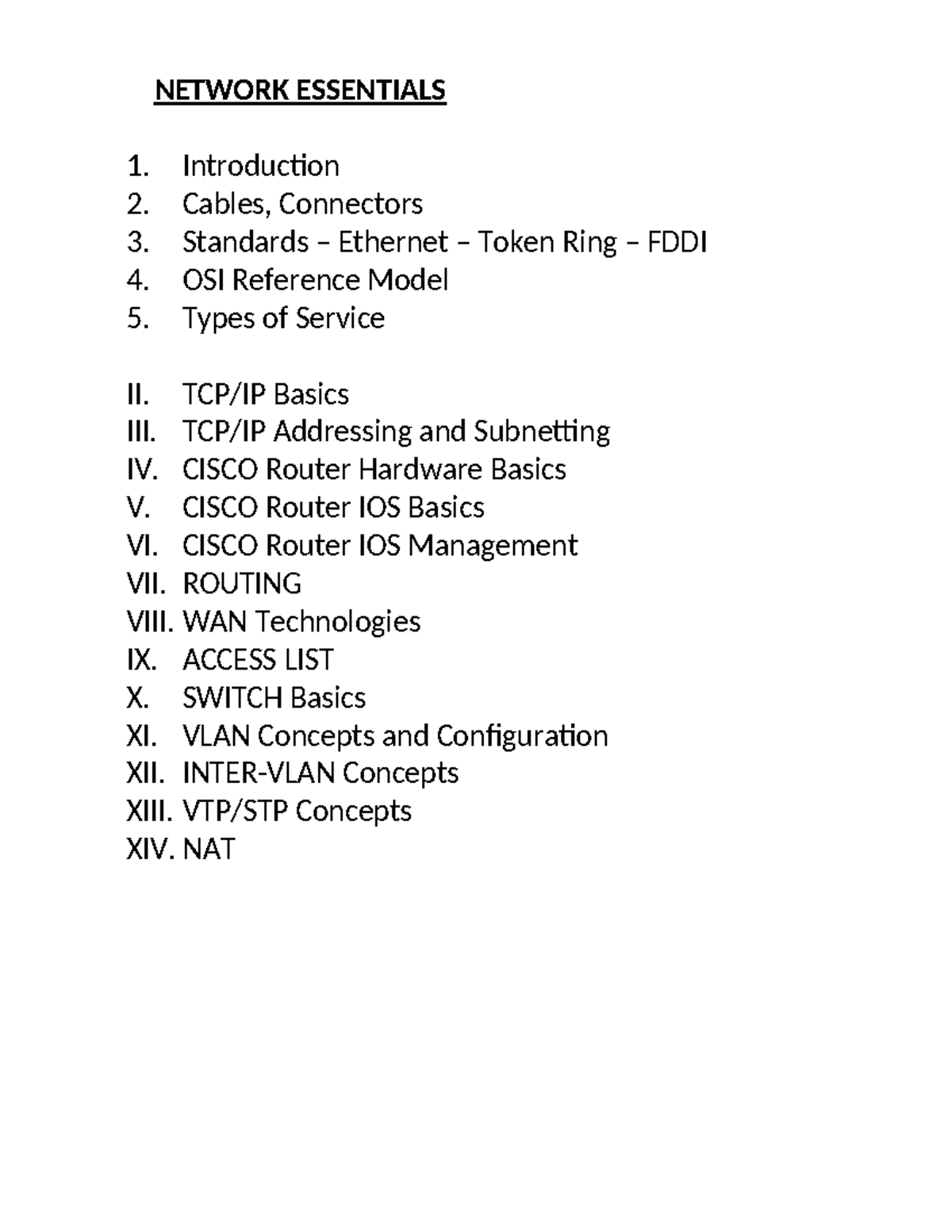 NETWORK ESSENTIALS

1. Introduction
2. Cables, Connectors
3. Standards – Ethernet – Token Ring – FDDI
4. OSI Reference Model
5. Types of Service

II. TCP/IP Basics
III. TCP/IP Addressing and Subnetting
IV. CISCO Router Hardware Basics
V. CISCO Router IOS Basics
VI. CISCO Router IOS Management
VII. ROUTING
VIII. WAN Technologies
IX. ACCESS LIST
X. SWITCH Basics
XI. VLAN Concepts and Configuration
XII. INTER-VLAN Concepts
XIII. VTP/STP Concepts
XIV. NAT